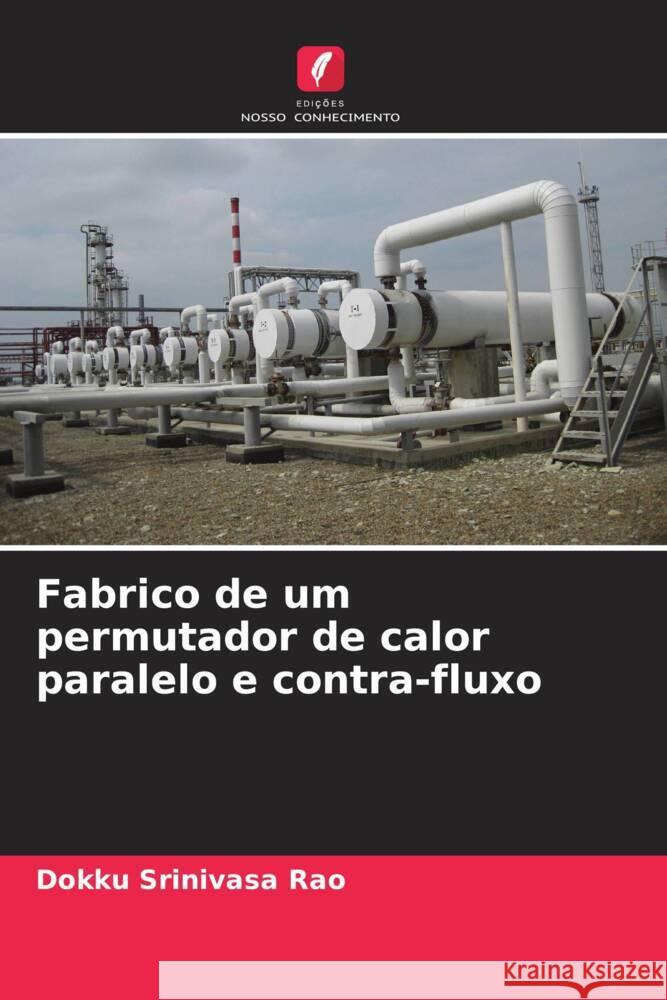 EDIÇÕES
NOSSO CONHECIMENTO

Fabrico de um permutador de calor paralelo e contra-fluxo

Dokku Srinivasa Rao